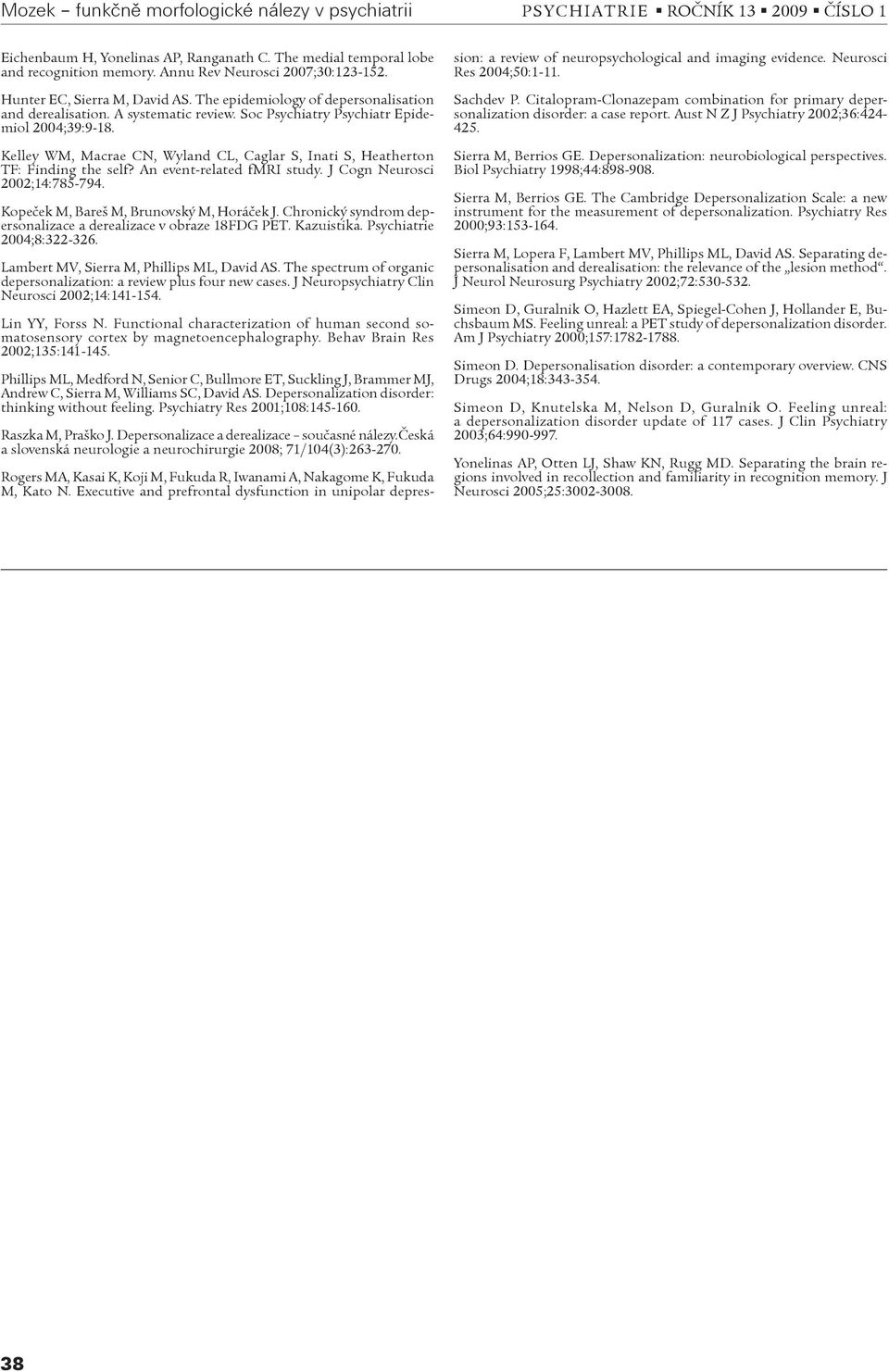 Mozek – funkčně morfologické nálezy v psychiatrii

PSYCHIATRIE ▪ ROČNÍK 13 ▪ 2009 ▪ ČÍSLO 1

Eichenbaum H, Yonelinas AP, Ranganath C. The medial temporal lobe and recognition memory. Annu Rev Neurosci 2007;30:123-152.

Hunter EC, Sierra M, David AS. The epidemiology of depersonalisation and derealisation. A systematic review. Soc Psychiatry Psychiatr Epidemiol 2004;39:9-18.

Kelley WM, Macrae CN, Wyland CL, Caglar S, Inati S, Heatherton TF: Finding the self? An event-related fMRI study. J Cogn Neurosci 2002;14:785-794.

Kopeček M, Bareš M, Brunovský M, Horáček J. Chronický syndrom depersonalizace a derealizace v obraze 18FDG PET. Kazuistika. Psychiatrie 2004;8:322-326.

Lambert MV, Sierra M, Phillips ML, David AS. The spectrum of organic depersonalization: a review plus four new cases. J Neuropsychiatry Clin Neurosci 2002;14:141-154.

Lin YY, Forss N. Functional characterization of human second somatosensory cortex by magnetoencephalography. Behav Brain Res 2002;135:141-145.

Phillips ML, Medford N, Senior C, Bullmore ET, Suckling J, Brammer MJ, Andrew C, Sierra M, Williams SC, David AS. Depersonalization disorder: thinking without feeling. Psychiatry Res 2001;108:145-160.

Raszka M, Praško J. Depersonalizace a derealizace – současné nálezy.Česká a slovenská neurologie a neurochirurgie 2008; 71/104(3):263-270.

Rogers MA, Kasai K, Koji M, Fukuda R, Iwanami A, Nakagome K, Fukuda M, Kato N. Executive and prefrontal dysfunction in unipolar depression: a review of neuropsychological and imaging evidence. Neurosci Res 2004;50:1-11.

Sachdev P. Citalopram-Clonazepam combination for primary depersonalization disorder: a case report. Aust N Z J Psychiatry 2002;36:424-425.

Sierra M, Berrios GE. Depersonalization: neurobiological perspectives. Biol Psychiatry 1998;44:898-908.

Sierra M, Berrios GE. The Cambridge Depersonalization Scale: a new instrument for the measurement of depersonalization. Psychiatry Res 2000;93:153-164.

Sierra M, Lopera F, Lambert MV, Phillips ML, David AS. Separating depersonalisation and derealisation: the relevance of the „lesion method“. J Neurol Neurosurg Psychiatry 2002;72:530-532.

Simeon D, Guralnik O, Hazlett EA, Spiegel-Cohen J, Hollander E, Buchsbaum MS. Feeling unreal: a PET study of depersonalization disorder. Am J Psychiatry 2000;157:1782-1788.

Simeon D. Depersonalisation disorder: a contemporary overview. CNS Drugs 2004;18:343-354.

Simeon D, Knutelska M, Nelson D, Guralnik O. Feeling unreal: a depersonalization disorder update of 117 cases. J Clin Psychiatry 2003;64:990-997.

Yonelinas AP, Otten LJ, Shaw KN, Rugg MD. Separating the brain regions involved in recollection and familiarity in recognition memory. J Neurosci 2005;25:3002-3008.

38